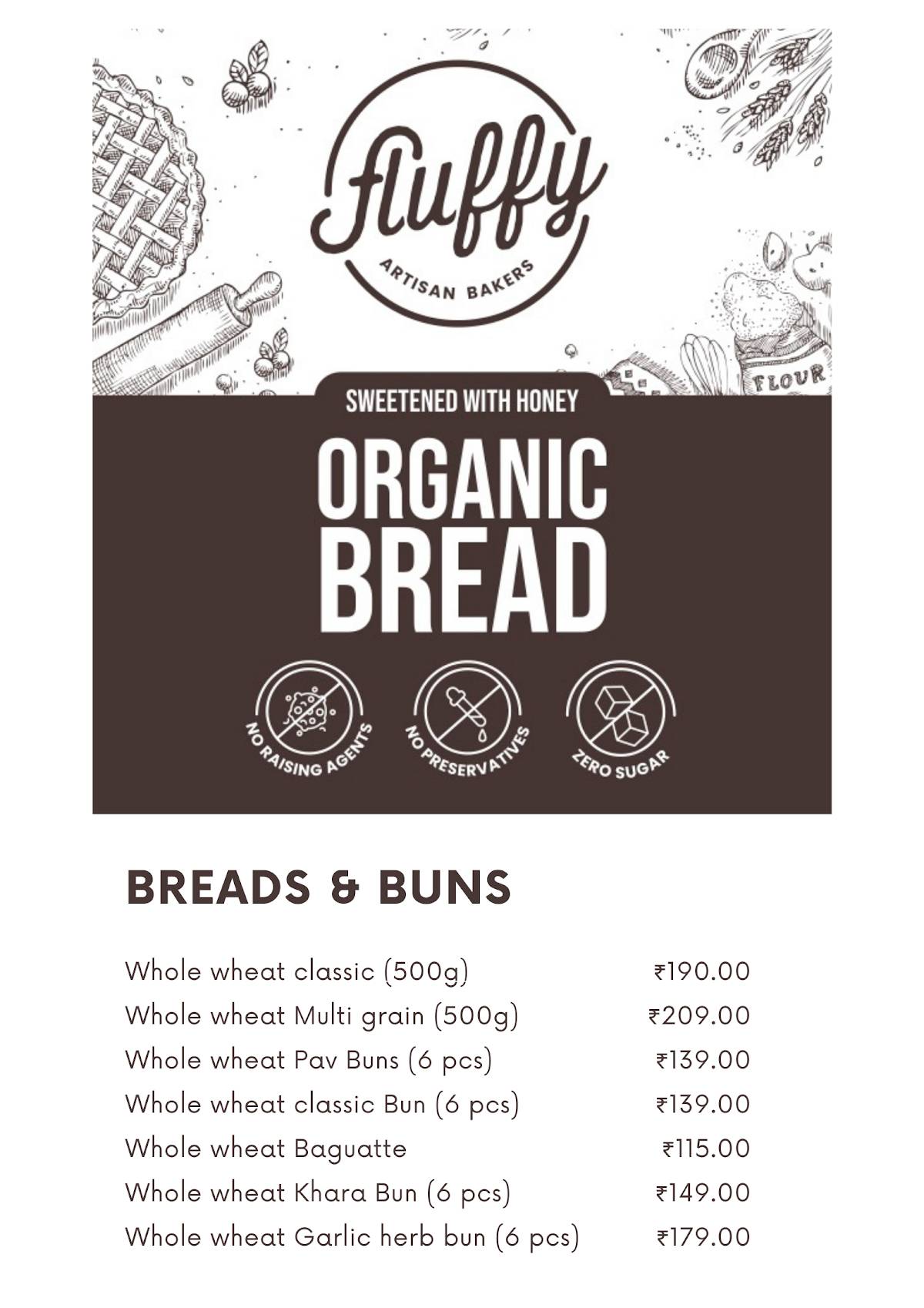 fluffy
ARTISAN BAKERS

FLOUR

SWEETENED WITH HONEY

ORGANIC BREAD

NO RAISING AGENTS
NO PRESERVATIVES
ZERO SUGAR

BREADS & BUNS

| | |
|---|---|
| Whole wheat classic (500g) | ₹190.00 |
| Whole wheat Multi grain (500g) | ₹209.00 |
| Whole wheat Pav Buns (6 pcs) | ₹139.00 |
| Whole wheat classic Bun (6 pcs) | ₹139.00 |
| Whole wheat Baguatte | ₹115.00 |
| Whole wheat Khara Bun (6 pcs) | ₹149.00 |
| Whole wheat Garlic herb bun (6 pcs) | ₹179.00 |